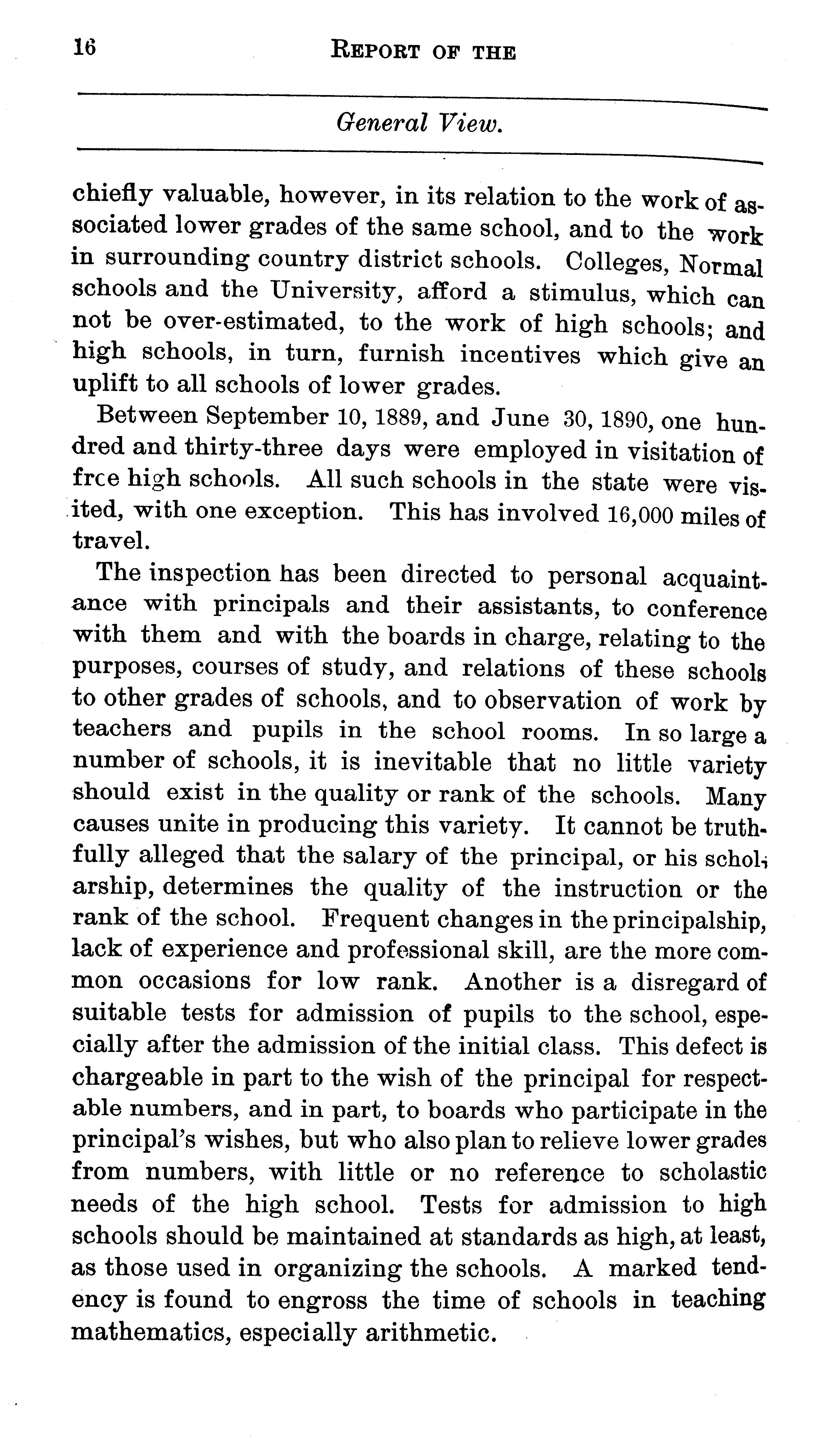 16 REPORT OF THE

General View.

chiefly valuable, however, in its relation to the work of associated lower grades of the same school, and to the work in surrounding country district schools. Colleges, Normal schools and the University, afford a stimulus, which can not be over-estimated, to the work of high schools; and high schools, in turn, furnish incentives which give an uplift to all schools of lower grades.

Between September 10, 1889, and June 30, 1890, one hundred and thirty-three days were employed in visitation of free high schools. All such schools in the state were visited, with one exception. This has involved 16,000 miles of travel.

The inspection has been directed to personal acquaintance with principals and their assistants, to conference with them and with the boards in charge, relating to the purposes, courses of study, and relations of these schools to other grades of schools, and to observation of work by teachers and pupils in the school rooms. In so large a number of schools, it is inevitable that no little variety should exist in the quality or rank of the schools. Many causes unite in producing this variety. It cannot be truthfully alleged that the salary of the principal, or his scholarship, determines the quality of the instruction or the rank of the school. Frequent changes in the principalship, lack of experience and professional skill, are the more common occasions for low rank. Another is a disregard of suitable tests for admission of pupils to the school, especially after the admission of the initial class. This defect is chargeable in part to the wish of the principal for respectable numbers, and in part, to boards who participate in the principal's wishes, but who also plan to relieve lower grades from numbers, with little or no reference to scholastic needs of the high school. Tests for admission to high schools should be maintained at standards as high, at least, as those used in organizing the schools. A marked tendency is found to engross the time of schools in teaching mathematics, especially arithmetic.